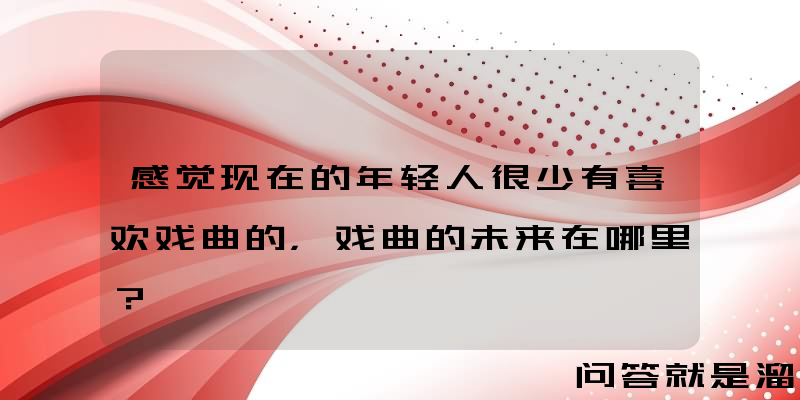 感觉现在的年轻人很少有喜欢戏曲的，戏曲的未来在哪里？

问答就是溜